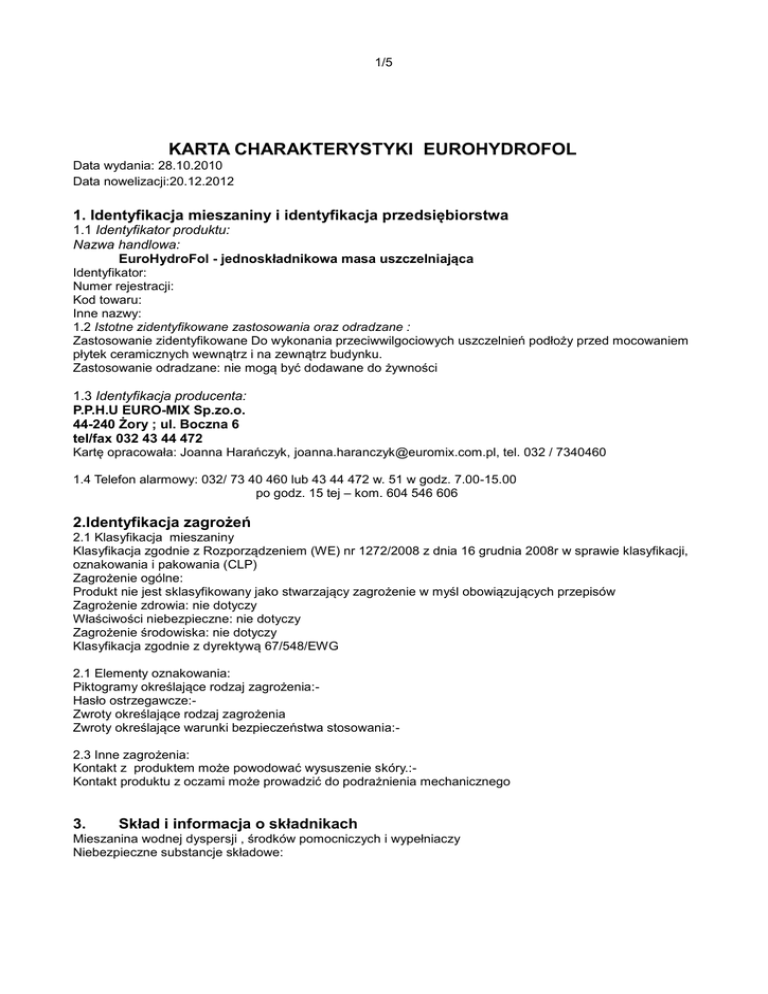 1/5

KARTA CHARAKTERYSTYKI EUROHYDROFOL

Data wydania: 28.10.2010
Data nowelizacji:20.12.2012

1. Identyfikacja mieszaniny i identyfikacja przedsiębiorstwa
1.1 Identyfikator produktu:
Nazwa handlowa:
EuroHydroFol - jednoskładnikowa masa uszczelniająca
Identyfikator:
Numer rejestracji:
Kod towaru:
Inne nazwy:
1.2 Istotne zidentyfikowane zastosowania oraz odradzane :
Zastosowanie zidentyfikowane Do wykonania przeciwwilgociowych uszczelnień podłoży przed mocowaniem płytek ceramicznych wewnątrz i na zewnątrz budynku.
Zastosowanie odradzane: nie mogą być dodawane do żywności

1.3 Identyfikacja producenta:
P.P.H.U EURO-MIX Sp.zo.o.
44-240 Żory ; ul. Boczna 6
tel/fax 032 43 44 472
Kartę opracowała: Joanna Harańczyk, joanna.haranczyk@euromix.com.pl, tel. 032 / 7340460

1.4 Telefon alarmowy: 032/ 73 40 460 lub 43 44 472 w. 51 w godz. 7.00-15.00
po godz. 15 tej – kom. 604 546 606

2.Identyfikacja zagrożeń
2.1 Klasyfikacja mieszaniny
Klasyfikacja zgodnie z Rozporządzeniem (WE) nr 1272/2008 z dnia 16 grudnia 2008r w sprawie klasyfikacji, oznakowania i pakowania (CLP)
Zagrożenie ogólne:
Produkt nie jest sklasyfikowany jako stwarzający zagrożenie w myśl obowiązujących przepisów
Zagrożenie zdrowia: nie dotyczy
Właściwości niebezpieczne: nie dotyczy
Zagrożenie środowiska: nie dotyczy
Klasyfikacja zgodnie z dyrektywą 67/548/EWG

2.1 Elementy oznakowania:
Piktogramy określające rodzaj zagrożenia:-
Hasło ostrzegawcze:-
Zwroty określające rodzaj zagrożenia
Zwroty określające warunki bezpieczeństwa stosowania:-

2.3 Inne zagrożenia:
Kontakt z produktem może powodować wysuszenie skóry.:-
Kontakt produktu z oczami może prowadzić do podrażnienia mechanicznego

3. Skład i informacja o składnikach
Mieszanina wodnej dyspersji , środków pomocniczych i wypełniaczy
Niebezpieczne substancje składowe: